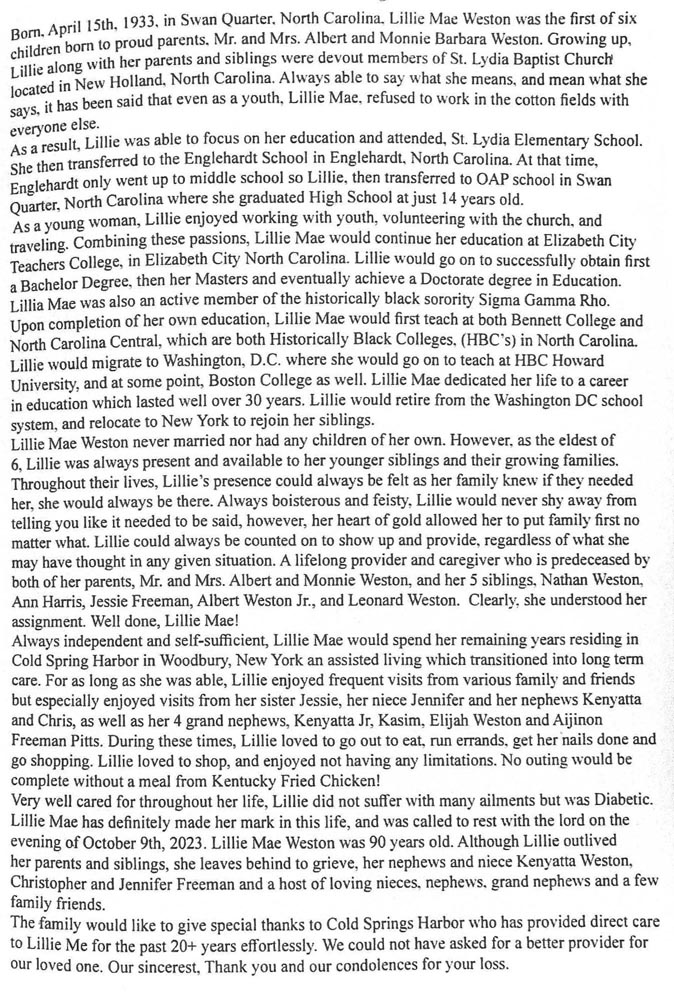 Born, April 15th, 1933, in Swan Quarter, North Carolina, Lillie Mae Weston was the first of six children born to proud parents, Mr. and Mrs. Albert and Monnie Barbara Weston. Growing up, Lillie along with her parents and siblings were devout members of St. Lydia Baptist Church located in New Holland, North Carolina. Always able to say what she means, and mean what she says, it has been said that even as a youth, Lillie Mae, refused to work in the cotton fields with everyone else.
As a result, Lillie was able to focus on her education and attended, St. Lydia Elementary School. She then transferred to the Englehardt School in Englehardt, North Carolina. At that time, Englehardt only went up to middle school so Lillie, then transferred to OAP school in Swan Quarter, North Carolina where she graduated High School at just 14 years old.
As a young woman, Lillie enjoyed working with youth, volunteering with the church, and traveling. Combining these passions, Lillie Mae would continue her education at Elizabeth City Teachers College, in Elizabeth City North Carolina. Lillie would go on to successfully obtain first a Bachelor Degree, then her Masters and eventually achieve a Doctorate degree in Education. Lillia Mae was also an active member of the historically black sorority Sigma Gamma Rho. Upon completion of her own education, Lillie Mae would first teach at both Bennett College and North Carolina Central, which are both Historically Black Colleges, (HBC's) in North Carolina. Lillie would migrate to Washington, D.C. where she would go on to teach at HBC Howard University, and at some point, Boston College as well. Lillie Mae dedicated her life to a career in education which lasted well over 30 years. Lillie would retire from the Washington DC school system, and relocate to New York to rejoin her siblings.
Lillie Mae Weston never married nor had any children of her own. However, as the eldest of 6, Lillie was always present and available to her younger siblings and their growing families. Throughout their lives, Lillie's presence could always be felt as her family knew if they needed her, she would always be there. Always boisterous and feisty, Lillie would never shy away from telling you like it needed to be said, however, her heart of gold allowed her to put family first no matter what. Lillie could always be counted on to show up and provide, regardless of what she may have thought in any given situation. A lifelong provider and caregiver who is predeceased by both of her parents, Mr. and Mrs. Albert and Monnie Weston, and her 5 siblings, Nathan Weston, Ann Harris, Jessie Freeman, Albert Weston Jr., and Leonard Weston. Clearly, she understood her assignment. Well done, Lillie Mae!
Always independent and self-sufficient, Lillie Mae would spend her remaining years residing in Cold Spring Harbor in Woodbury, New York an assisted living which transitioned into long term care. For as long as she was able, Lillie enjoyed frequent visits from various family and friends but especially enjoyed visits from her sister Jessie, her niece Jennifer and her nephews Kenyatta and Chris, as well as her 4 grand nephews, Kenyatta Jr, Kasim, Elijah Weston and Aijinon Freeman Pitts. During these times, Lillie loved to go out to eat, run errands, get her nails done and go shopping. Lillie loved to shop, and enjoyed not having any limitations. No outing would be complete without a meal from Kentucky Fried Chicken!
Very well cared for throughout her life, Lillie did not suffer with many ailments but was Diabetic. Lillie Mae has definitely made her mark in this life, and was called to rest with the lord on the evening of October 9th, 2023. Lillie Mae Weston was 90 years old. Although Lillie outlived her parents and siblings, she leaves behind to grieve, her nephews and niece Kenyatta Weston, Christopher and Jennifer Freeman and a host of loving nieces, nephews, grand nephews and a few family friends.
The family would like to give special thanks to Cold Springs Harbor who has provided direct care to Lillie Me for the past 20+ years effortlessly. We could not have asked for a better provider for our loved one. Our sincerest, Thank you and our condolences for your loss.